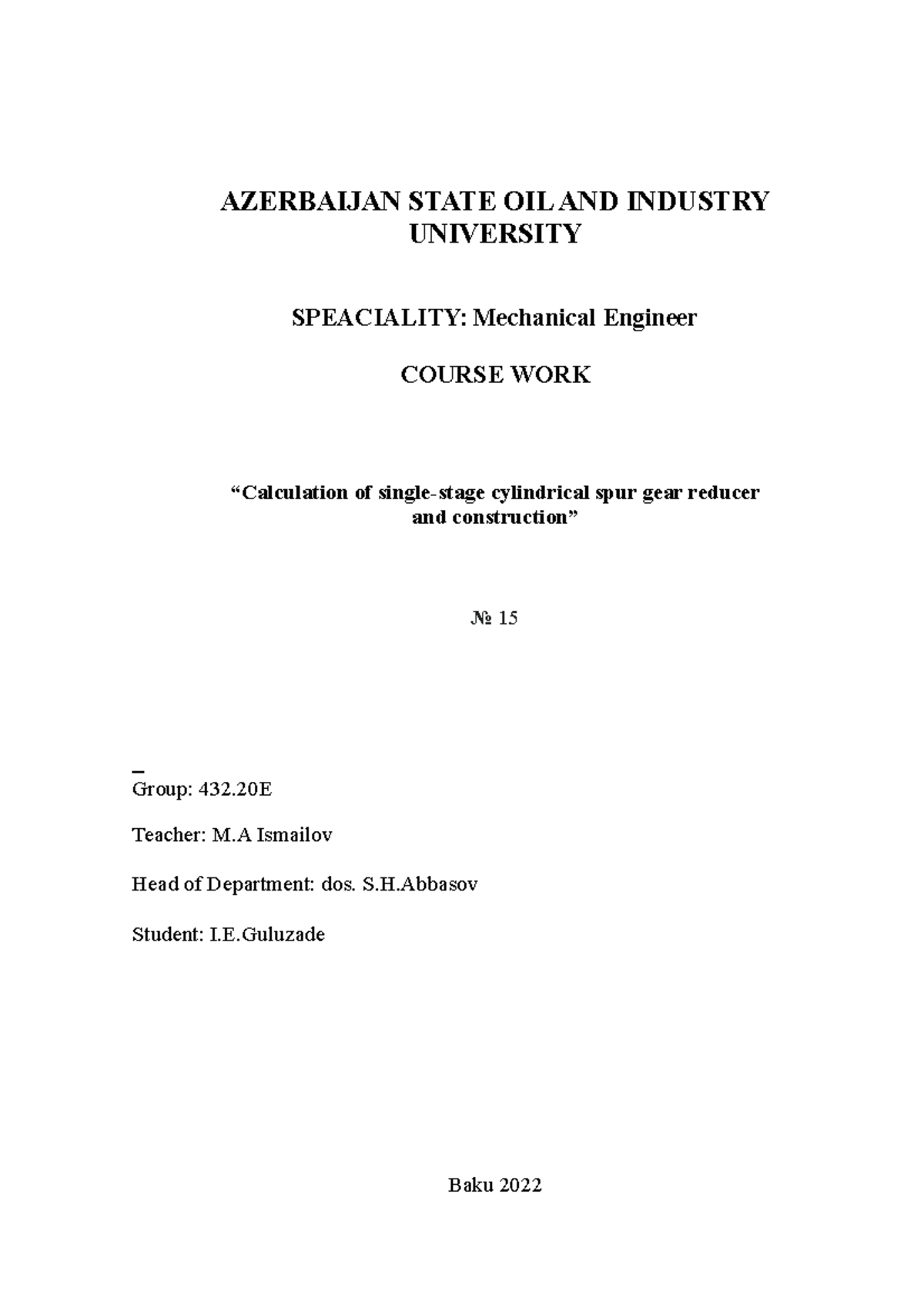 AZERBAIJAN STATE OIL AND INDUSTRY UNIVERSITY

SPEACIALITY: Mechanical Engineer

COURSE WORK

“Calculation of single-stage cylindrical spur gear reducer and construction”

№ 15

Group: 432.20E

Teacher: M.A Ismailov

Head of Department: dos. S.H.Abbasov

Student: I.E.Guluzade

Baku 2022